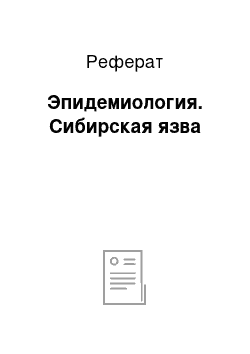 Реферат

Эпидемиология. Сибирская язва